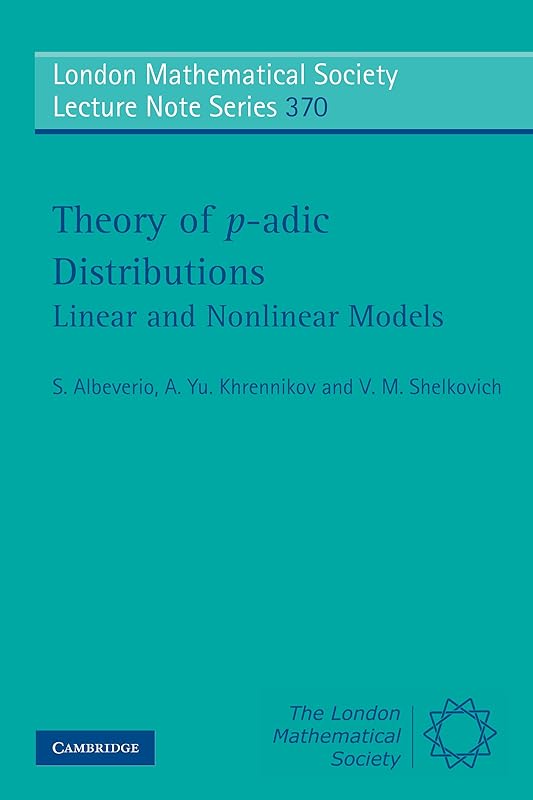 London Mathematical Society Lecture Note Series 370

Theory of $p$-adic Distributions
Linear and Nonlinear Models

S. Albeverio, A. Yu. Khrennikov and V. M. Shelkovich

CAMBRIDGE

The London Mathematical Society